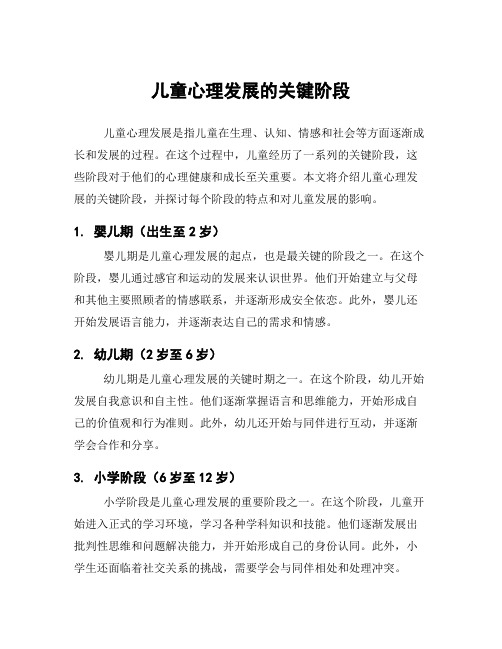 儿童心理发展的关键阶段

儿童心理发展是指儿童在生理、认知、情感和社会等方面逐渐成长和发展的过程。在这个过程中，儿童经历了一系列的关键阶段，这些阶段对于他们的心理健康和成长至关重要。本文将介绍儿童心理发展的关键阶段，并探讨每个阶段的特点和对儿童发展的影响。

1. 婴儿期（出生至 2 岁）

婴儿期是儿童心理发展的起点，也是最关键的阶段之一。在这个阶段，婴儿通过感官和运动的发展来认识世界。他们开始建立与父母和其他主要照顾者的情感联系，并逐渐形成安全依恋。此外，婴儿还开始发展语言能力，并逐渐表达自己的需求和情感。

2. 幼儿期（2 岁至 6 岁）

幼儿期是儿童心理发展的关键时期之一。在这个阶段，幼儿开始发展自我意识和自主性。他们逐渐掌握语言和思维能力，开始形成自己的价值观和行为准则。此外，幼儿还开始与同伴进行互动，并逐渐学会合作和分享。

3. 小学阶段（6 岁至 12 岁）

小学阶段是儿童心理发展的重要阶段之一。在这个阶段，儿童开始进入正式的学习环境，学习各种学科知识和技能。他们逐渐发展出批判性思维和问题解决能力，并开始形成自己的身份认同。此外，小学生还面临着社交关系的挑战，需要学会与同伴相处和处理冲突。